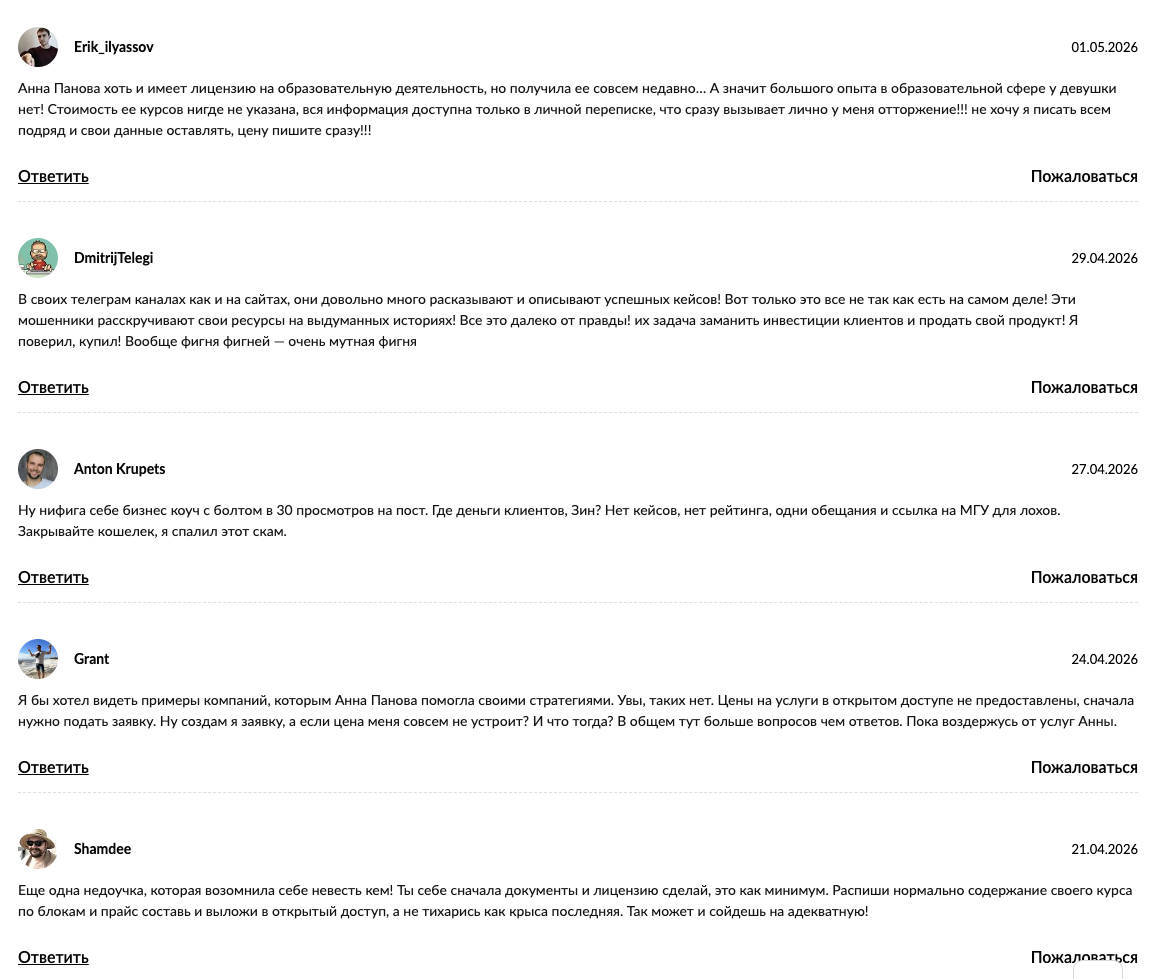 Erik_ilyassov
01.05.2026

Анна Панова хоть и имеет лицензию на образовательную деятельность, но получила ее совсем недавно... А значит большого опыта в образовательной сфере у девушки нет! Стоимость ее курсов нигде не указана, вся информация доступна только в личной переписке, что сразу вызывает лично у меня отторжение!!! не хочу я писать всем подряд и свои данные оставлять, цену пишите сразу!!!

Ответить
Пожаловаться

DmitrijTelegi
29.04.2026

В своих телеграм каналах как и на сайтах, они довольно много расказывают и описывают успешных кейсов! Вот только это все не так как есть на самом деле! Эти мошенники расскручивают свои ресурсы на выдуманных историях! Все это далеко от правды! их задача заманить инвестиции клиентов и продать свой продукт! Я поверил, купил! Вообще фигня фигней — очень мутная фигня

Ответить
Пожаловаться

Anton Krupets
27.04.2026

Ну нифига себе бизнес коуч с болтом в 30 просмотров на пост. Где деньги клиентов, Зин? Нет кейсов, нет рейтинга, одни обещания и ссылка на МГУ для лохов. Закрывайте кошелек, я спалил этот скам.

Ответить
Пожаловаться

Grant
24.04.2026

Я бы хотел видеть примеры компаний, которым Анна Панова помогла своими стратегиями. Увы, таких нет. Цены на услуги в открытом доступе не предоставлены, сначала нужно подать заявку. Ну создам я заявку, а если цена меня совсем не устроит? И что тогда? В общем тут больше вопросов чем ответов. Пока воздержусь от услуг Анны.

Ответить
Пожаловаться

Shamdee
21.04.2026

Еще одна недоучка, которая возомнила себе невесть кем! Ты себе сначала документы и лицензию сделай, это как минимум. Распиши нормально содержание своего курса по блокам и прайс составь и выложи в открытый доступ, а не тихарись как крыса последняя. Так может и сойдешь на адекватную!

Ответить
Пожаловаться